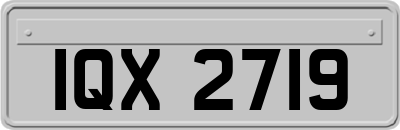 IQX 2719